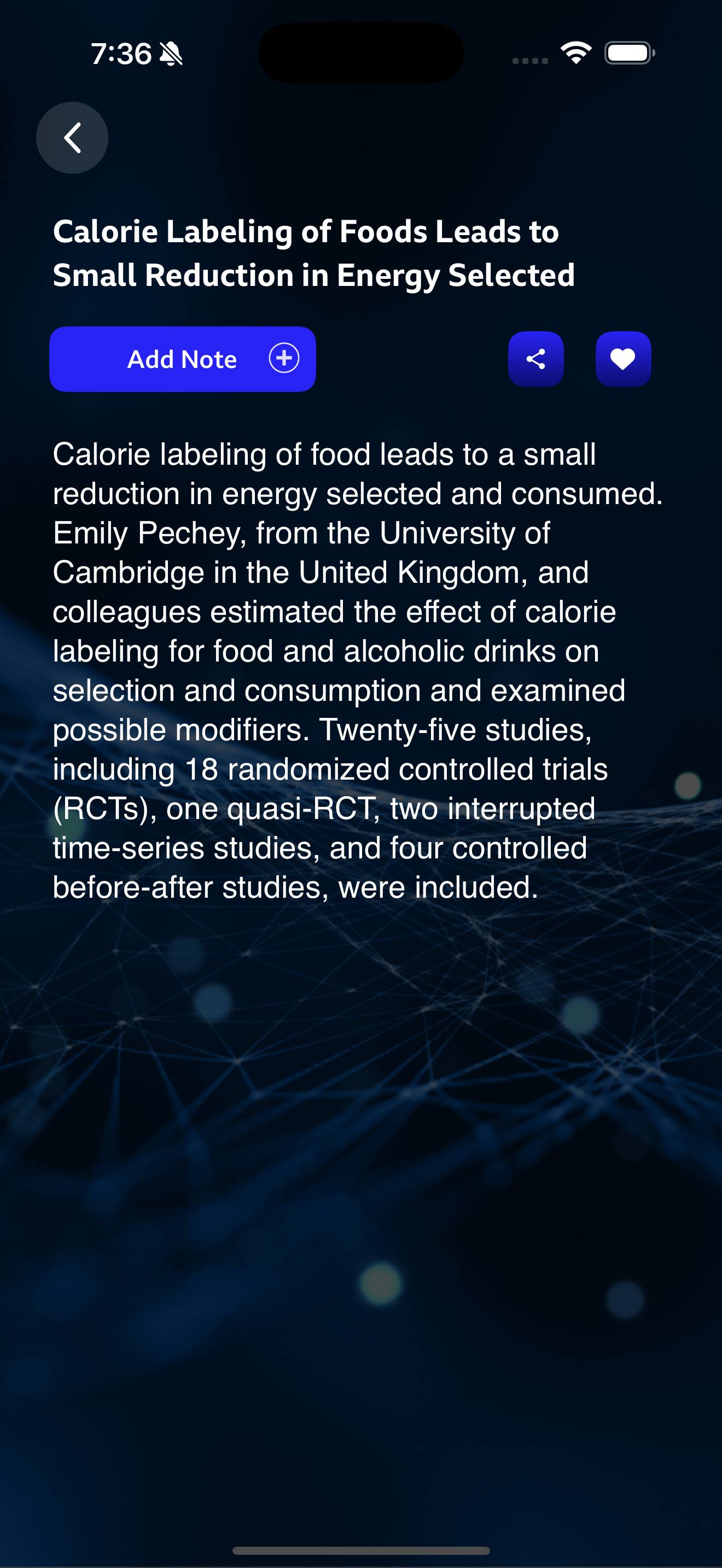 7:36

Calorie Labeling of Foods Leads to Small Reduction in Energy Selected

Add Note

Calorie labeling of food leads to a small reduction in energy selected and consumed. Emily Pechey, from the University of Cambridge in the United Kingdom, and colleagues estimated the effect of calorie labeling for food and alcoholic drinks on selection and consumption and examined possible modifiers. Twenty-five studies, including 18 randomized controlled trials (RCTs), one quasi-RCT, two interrupted time-series studies, and four controlled before-after studies, were included.